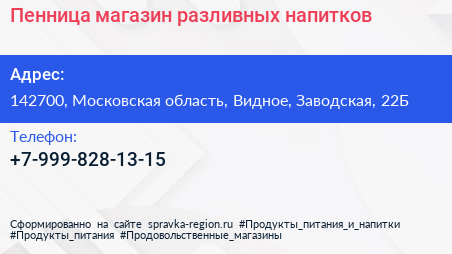 Пенница магазин разливных напитков

Адрес:
142700, Московская область, Видное, Заводская, 22Б

Телефон:
+7-999-828-13-15

Сформированно на сайте spravka-region.ru #Продукты_питания_и_напитки #Продукты_питания #Продовольственные_магазины